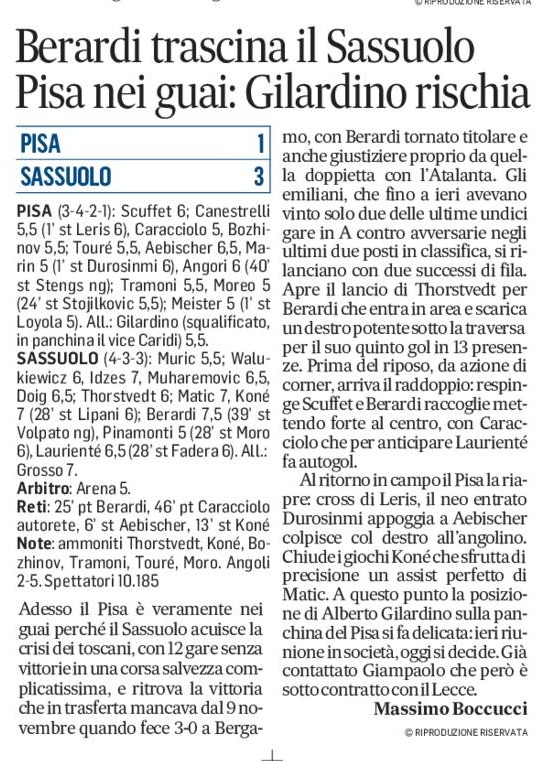 © RIPRODUZIONE RISERVATA

Berardi trascina il Sassuolo
Pisa nei guai: Gilardino rischia

| PISA | 1 |
|---|---|
| SASSUOLO | 3 |

PISA (3-4-2-1): Scuffet 6; Canestrelli 5,5 (1' st Leris 6), Caracciolo 5, Bozhinov 5,5; Touré 5,5, Aebischer 6,5, Marin 5 (1' st Durosinmi 6), Angori 6 (40' st Stengs ng); Tramoni 5,5, Moreo 5 (24' st Stojilkovic 5,5); Meister 5 (1' st Loyola 5). All.: Gilardino (squalificato, in panchina il vice Caridi) 5,5.
SASSUOLO (4-3-3): Muric 5,5; Walukiewicz 6, Idzes 7, Muharemovic 6,5, Doig 6,5; Thorstvedt 6; Matic 7, Koné 7 (28' st Lipani 6); Berardi 7,5 (39' st Volpato ng), Pinamonti 5 (28' st Moro 6), Laurienté 6,5 (28' st Fadera 6). All.: Grosso 7.
Arbitro: Arena 5.
Reti: 25' pt Berardi, 46' pt Caracciolo autorete, 6' st Aebischer, 13' st Koné
Note: ammoniti Thorstvedt, Koné, Bozhinov, Tramoni, Touré, Moro. Angoli 2-5. Spettatori 10.185

Adesso il Pisa è veramente nei guai perché il Sassuolo acuisce la crisi dei toscani, con 12 gare senza vittorie in una corsa salvezza complicatissima, e ritrova la vittoria che in trasferta mancava dal 9 novembre quando fece 3-0 a Bergamo, con Berardi tornato titolare e anche giustiziere proprio da quella doppietta con l'Atalanta. Gli emiliani, che fino a ieri avevano vinto solo due delle ultime undici gare in A contro avversarie negli ultimi due posti in classifica, si rilanciano con due successi di fila. Apre il lancio di Thorstvedt per Berardi che entra in area e scarica un destro potente sotto la traversa per il suo quinto gol in 13 presenze. Prima del riposo, da azione di corner, arriva il raddoppio: respinge Scuffet e Berardi raccoglie mettendo forte al centro, con Caracciolo che per anticipare Laurienté fa autogol.

Al ritorno in campo il Pisa la riapre: cross di Leris, il neo entrato Durosinmi appoggia a Aebischer colpisce col destro all'angolino. Chiude i giochi Koné che sfrutta di precisione un assist perfetto di Matic. A questo punto la posizione di Alberto Gilardino sulla panchina del Pisa si fa delicata: ieri riunione in società, oggi si decide. Già contattato Giampaolo che però è sotto contratto con il Lecce.

Massimo Boccucci

© RIPRODUZIONE RISERVATA